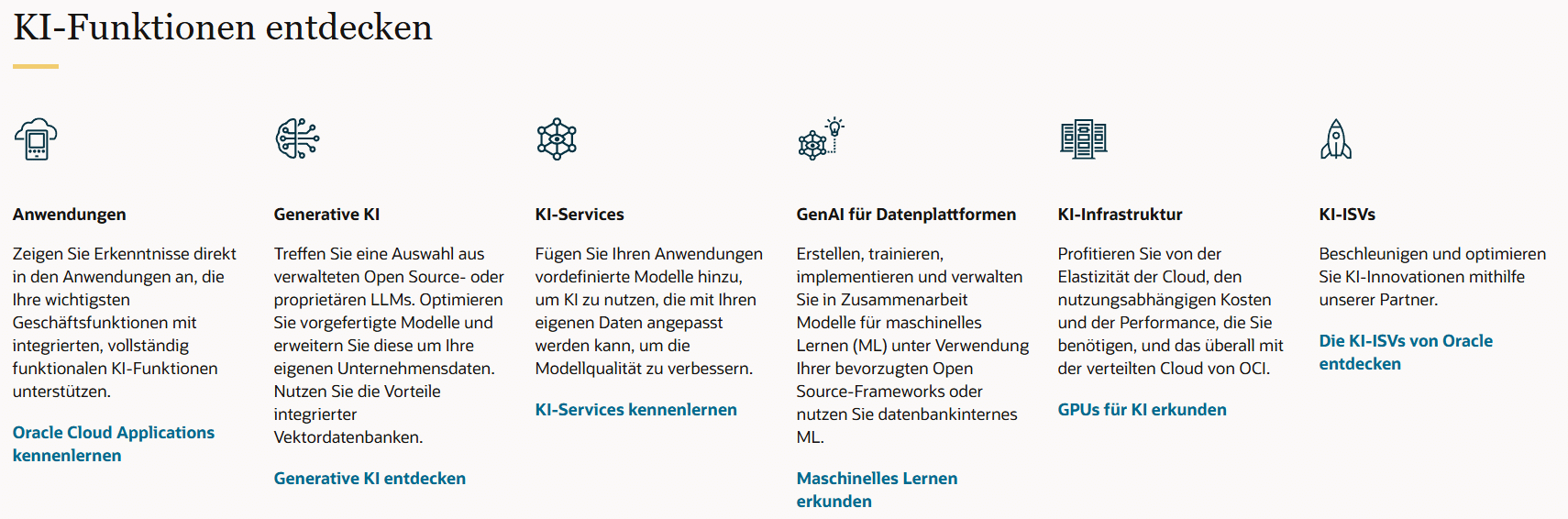 KI-Funktionen entdecken

Anwendungen

Zeigen Sie Erkenntnisse direkt in den Anwendungen an, die Ihre wichtigsten Geschäftsfunktionen mit integrierten, vollständig funktionalen KI-Funktionen unterstützen.

Oracle Cloud Applications kennenlernen

Generative KI

Treffen Sie eine Auswahl aus verwalteten Open Source- oder proprietären LLMs. Optimieren Sie vorgefertigte Modelle und erweitern Sie diese um Ihre eigenen Unternehmensdaten. Nutzen Sie die Vorteile integrierter Vektordatenbanken.

Generative KI entdecken

KI-Services

Fügen Sie Ihren Anwendungen vordefinierte Modelle hinzu, um KI zu nutzen, die mit Ihren eigenen Daten angepasst werden kann, um die Modellqualität zu verbessern.

KI-Services kennenlernen

GenAI für Datenplattformen

Erstellen, trainieren, implementieren und verwalten Sie in Zusammenarbeit Modelle für maschinelles Lernen (ML) unter Verwendung Ihrer bevorzugten Open Source-Frameworks oder nutzen Sie datenbankinternes ML.

Maschinelles Lernen erkunden

KI-Infrastruktur

Profitieren Sie von der Elastizität der Cloud, den nutzungsabhängigen Kosten und der Performance, die Sie benötigen, und das überall mit der verteilten Cloud von OCI.

GPUs für KI erkunden

KI-ISVs

Beschleunigen und optimieren Sie KI-Innovationen mithilfe unserer Partner.

Die KI-ISVs von Oracle entdecken